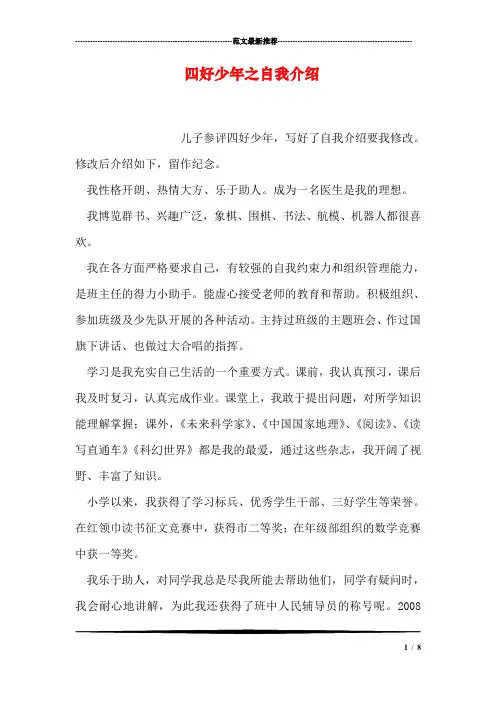 范文最新推荐

四好少年之自我介绍

儿子参评四好少年，写好了自我介绍要我修改。修改后介绍如下，留作纪念。

我性格开朗、热情大方、乐于助人。成为一名医生是我的理想。

我博览群书、兴趣广泛，象棋、围棋、书法、航模、机器人都很喜欢。

我在各方面严格要求自己，有较强的自我约束力和组织管理能力，是班主任的得力小助手。能虚心接受老师的教育和帮助。积极组织、参加班级及少先队开展的各种活动。主持过班级的主题班会、作过国旗下讲话、也做过大合唱的指挥。

学习是我充实自己生活的一个重要方式。课前，我认真预习，课后我及时复习，认真完成作业。课堂上，我敢于提出问题，对所学知识能理解掌握；课外，《未来科学家》、《中国国家地理》、《阅读》、《读写直通车》《科幻世界》都是我的最爱，通过这些杂志，我开阔了视野、丰富了知识。

小学以来，我获得了学习标兵、优秀学生干部、三好学生等荣誉。在红领巾读书征文竞赛中，获得市二等奖；在年级部组织的数学竞赛中获一等奖。

我乐于助人，对同学我总是尽我所能去帮助他们，同学有疑问时，我会耐心地讲解，为此我还获得了班中人民辅导员的称号呢。2008

1 / 8